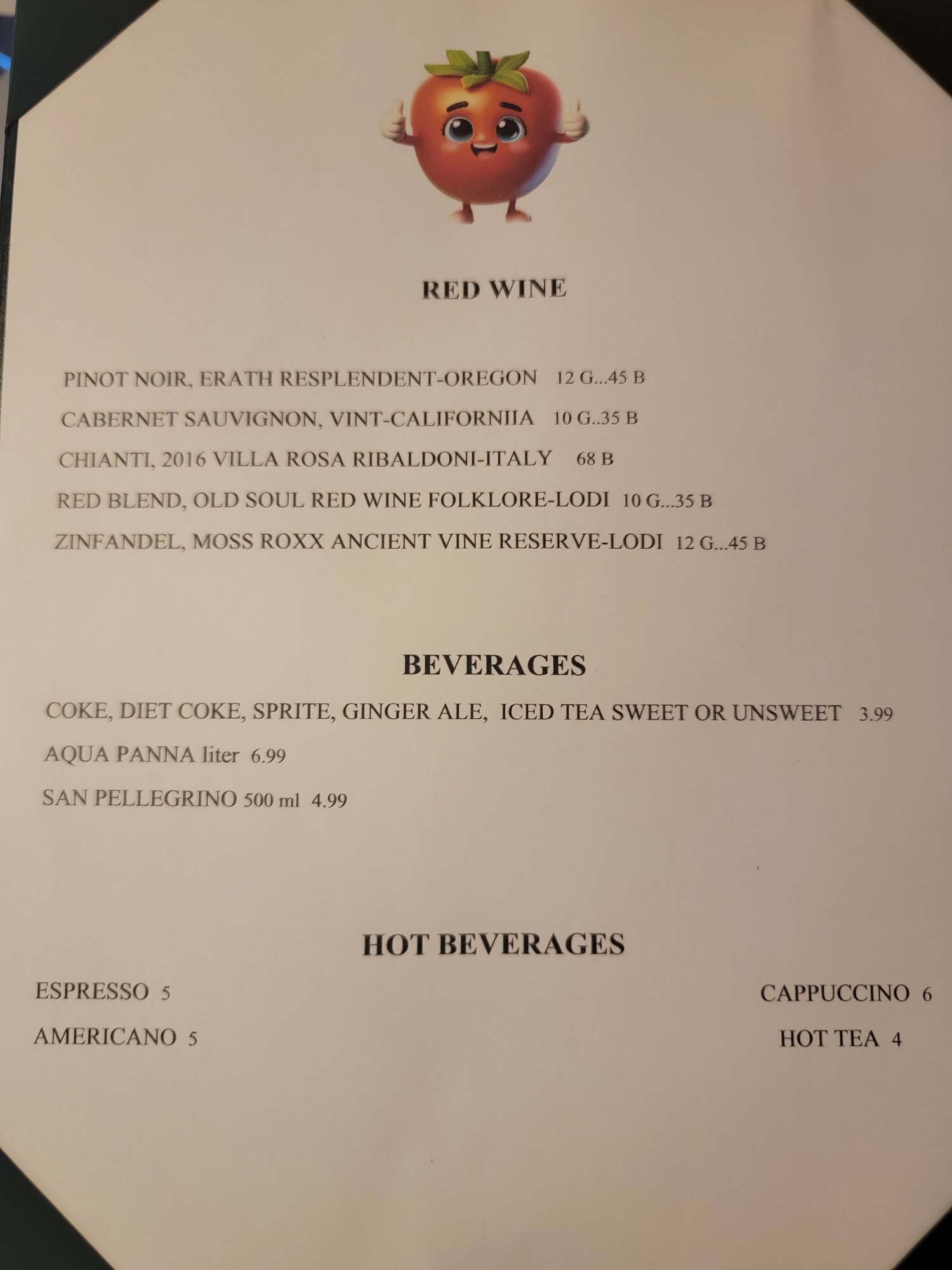 RED WINE

PINOT NOIR, ERATH RESPLENDENT-OREGON 12 G...45 B

CABERNET SAUVIGNON, VINT-CALIFORNIIA 10 G..35 B

CHIANTI, 2016 VILLA ROSA RIBALDONI-ITALY 68 B

RED BLEND, OLD SOUL RED WINE FOLKLORE-LODI 10 G...35 B

ZINFANDEL, MOSS ROXX ANCIENT VINE RESERVE-LODI 12 G...45 B

BEVERAGES

COKE, DIET COKE, SPRITE, GINGER ALE, ICED TEA SWEET OR UNSWEET 3.99

AQUA PANNA liter 6.99

SAN PELLEGRINO 500 ml 4.99

HOT BEVERAGES

ESPRESSO 5

AMERICANO 5

CAPPUCCINO 6

HOT TEA 4